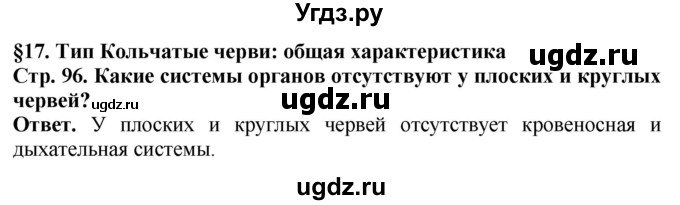 Угдз.ру

§17. Тип Кольчатые черви: общая характеристика ugdz.ru
Стр. 96. Какие системы органов отсутствуют у плоских и круглых червей? ugdz.ru ugdz.ru
Ответ. У плоских и круглых червей отсутствует кровеносная и дыхательная системы.

ugdz.ru